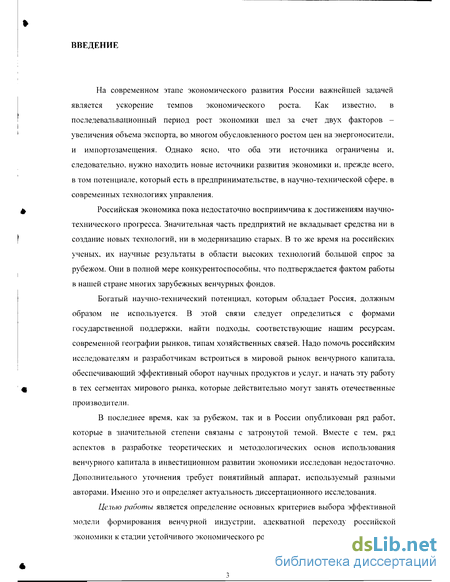 ВВЕДЕНИЕ

На современном этапе экономического развития России важнейшей задачей является ускорение темпов экономического роста. Как известно, в последевальвационный период рост экономики шел за счет двух факторов – увеличения объема экспорта, во многом обусловленного ростом цен на энергоносители, и импортозамещения. Однако ясно, что оба эти источника ограничены и, следовательно, нужно находить новые источники развития экономики и, прежде всего, в том потенциале, который есть в предпринимательстве, в научно-технической сфере, в современных технологиях управления.

Российская экономика пока недостаточно восприимчива к достижениям научно-технического прогресса. Значительная часть предприятий не вкладывает средства ни в создание новых технологий, ни в модернизацию старых. В то же время на российских ученых, их научные результаты в области высоких технологий большой спрос за рубежом. Они в полной мере конкурентоспособны, что подтверждается фактом работы в нашей стране многих зарубежных венчурных фондов.

Богатый научно-технический потенциал, которым обладает Россия, должным образом не используется. В этой связи следует определиться с формами государственной поддержки, найти подходы, соответствующие нашим ресурсам, современной географии рынков, типам хозяйственных связей. Надо помочь российским исследователям и разработчикам встроиться в мировой рынок венчурного капитала, обеспечивающий эффективный оборот научных продуктов и услуг, и начать эту работу в тех сегментах мирового рынка, которые действительно могут занять отечественные производители.

В последнее время, как за рубежом, так и в России опубликован ряд работ, которые в значительной степени связаны с затронутой темой. Вместе с тем, ряд аспектов в разработке теоретических и методологических основ использования венчурного капитала в инвестиционном развитии экономики исследован недостаточно. Дополнительного уточнения требует понятийный аппарат, используемый разными авторами. Именно это и определяет актуальность диссертационного исследования.

Целью работы является определение основных критериев выбора эффективной модели формирования венчурной индустрии, адекватной переходу российской экономики к стадии устойчивого экономического ро

dsLib.net
библиотека диссертаций

3